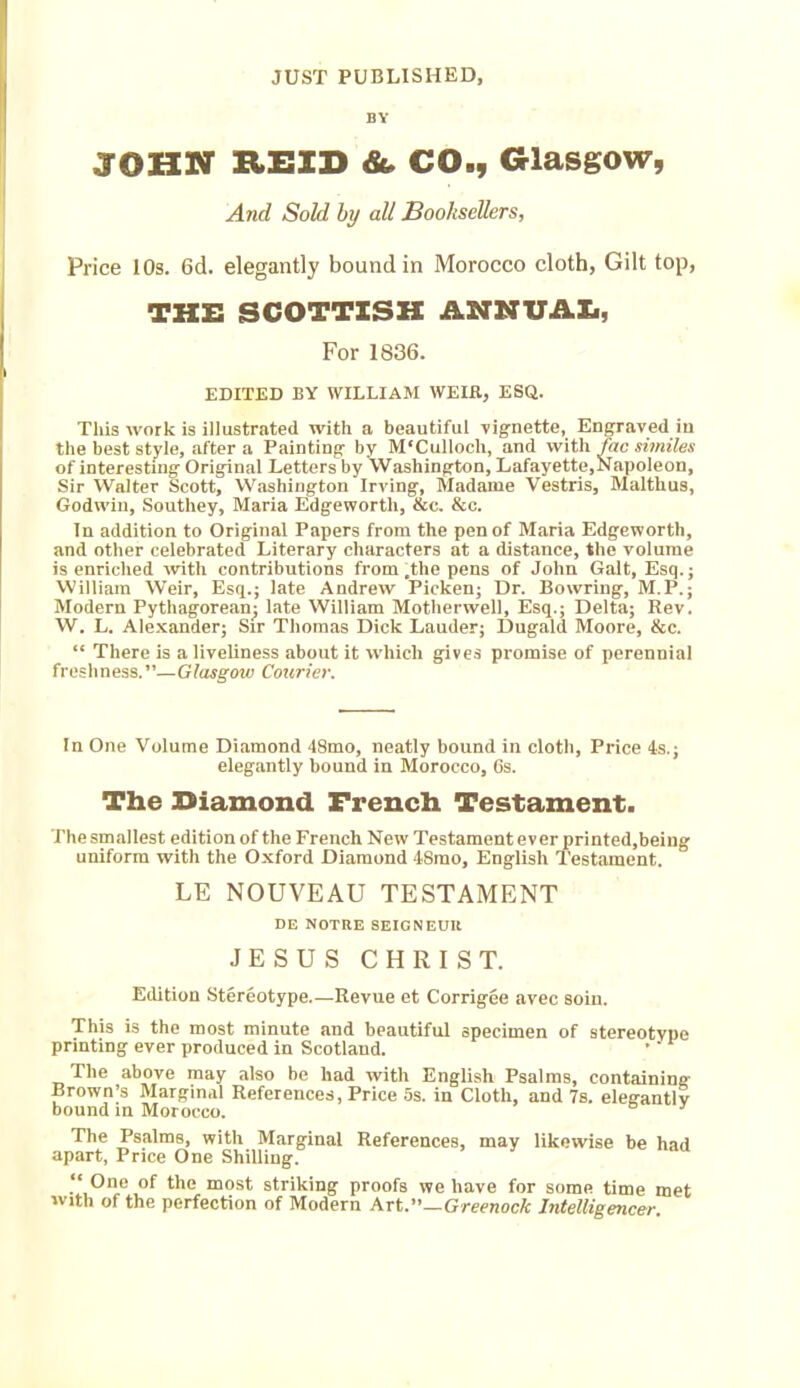 JUST PUBLISHED,

BY

JOHN REID & CO., Glasgow,

And Sold by all Booksellers,

Price 10s. 6d. elegantly bound in Morocco cloth, Gilt top,

THE SCOTTISH ANNUAL,

For 1836.

EDITED BY WILLIAM WEIR, ESQ.

This work is illustrated with a beautiful vignette, Engraved in the best style, after a Painting by M'Culloch, and with fac similes of interesting Original Letters by Washington, Lafayette, Napoleon, Sir Walter Scott, Washington Irving, Madame Vestris, Malthus, Godwin, Southey, Maria Edgeworth, &c. &c.

In addition to Original Papers from the pen of Maria Edgeworth, and other celebrated Literary characters at a distance, the volume is enriched with contributions from the pens of John Galt, Esq.; William Weir, Esq.; late Andrew Picken; Dr. Bowring, M.P.; Modern Pythagorean; late William Motherwell, Esq.; Delta; Rev. W. L. Alexander; Sir Thomas Dick Lauder; Dugald Moore, &c.

" There is a liveliness about it which gives promise of perennial freshness."—Glasgow Courier.

In One Volume Diamond 48mo, neatly bound in cloth, Price 4s.; elegantly bound in Morocco, 6s.

The Diamond French Testament.

The smallest edition of the French New Testament ever printed, being uniform with the Oxford Diamond 48mo, English Testament.

LE NOUVEAU TESTAMENT

DE NOTRE SEIGNEUR

JESUS CHRIST.

Edition Stéréotype.—Revue et Corrigée avec soin.

This is the most minute and beautiful specimen of stereotype printing ever produced in Scotland.

The above may also be had with English Psalms, containing Brown's Marginal References, Price 5s. in Cloth, and 7s. elegantly bound in Morocco.

The Psalms, with Marginal References, may likewise be had apart, Price One Shilling.

" One of the most striking proofs we have for some time met with of the perfection of Modern Art."—Greenock Intelligencer.